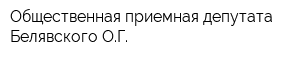 Общественная приемная депутата Белявского О.Г.